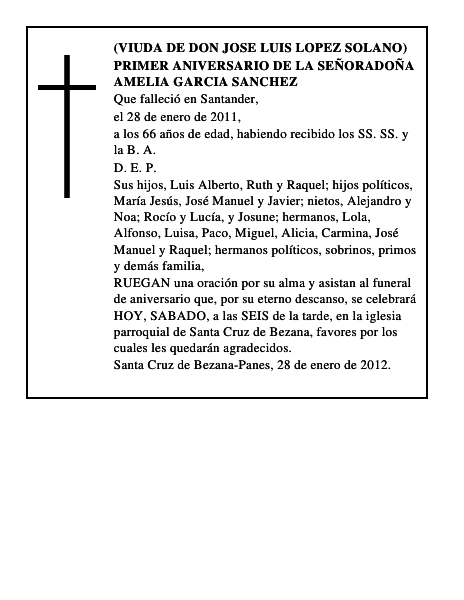 (VIUDA DE DON JOSE LUIS LOPEZ SOLANO)
PRIMER ANIVERSARIO DE LA SEÑORADOÑA AMELIA GARCIA SANCHEZ
Que falleció en Santander,
el 28 de enero de 2011,
a los 66 años de edad, habiendo recibido los SS. SS. y la B. A.
D. E. P.
Sus hijos, Luis Alberto, Ruth y Raquel; hijos políticos, María Jesús, José Manuel y Javier; nietos, Alejandro y Noa; Rocío y Lucía, y Josune; hermanos, Lola, Alfonso, Luisa, Paco, Miguel, Alicia, Carmina, José Manuel y Raquel; hermanos políticos, sobrinos, primos y demás familia,
RUEGAN una oración por su alma y asistan al funeral de aniversario que, por su eterno descanso, se celebrará HOY, SABADO, a las SEIS de la tarde, en la iglesia parroquial de Santa Cruz de Bezana, favores por los cuales les quedarán agradecidos.
Santa Cruz de Bezana-Panes, 28 de enero de 2012.